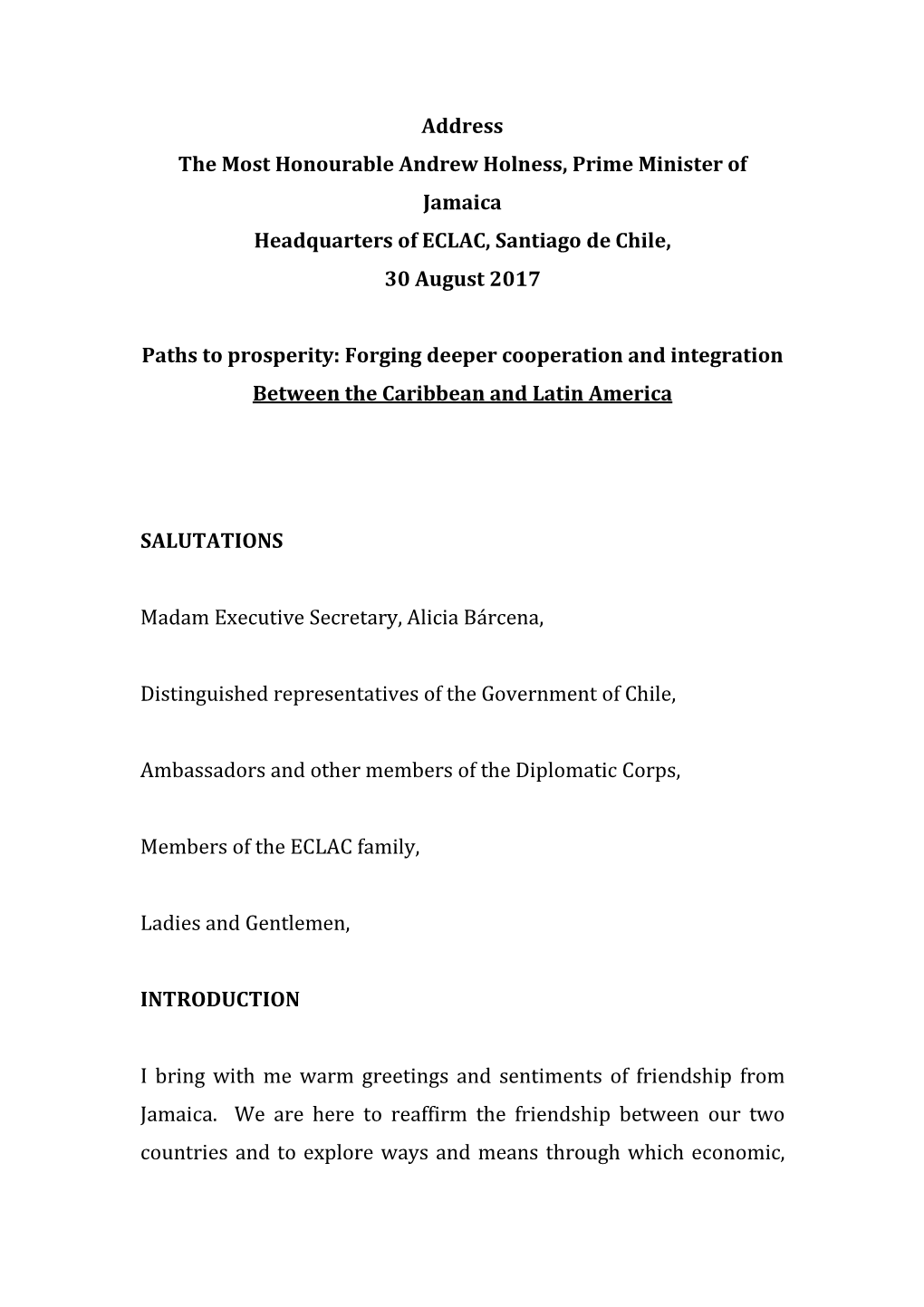 Address
The Most Honourable Andrew Holness, Prime Minister of Jamaica
Headquarters of ECLAC, Santiago de Chile,
30 August 2017

Paths to prosperity: Forging deeper cooperation and integration
Between the Caribbean and Latin America

SALUTATIONS

Madam Executive Secretary, Alicia Bárcena,

Distinguished representatives of the Government of Chile,

Ambassadors and other members of the Diplomatic Corps,

Members of the ECLAC family,

Ladies and Gentlemen,

INTRODUCTION

I bring with me warm greetings and sentiments of friendship from Jamaica. We are here to reaffirm the friendship between our two countries and to explore ways and means through which economic,